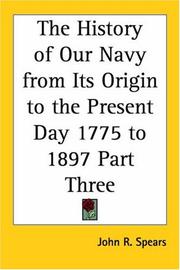 The History of Our Navy from Its Origin to the Present Day 1775 to 1897 Part Three

John R. Spears